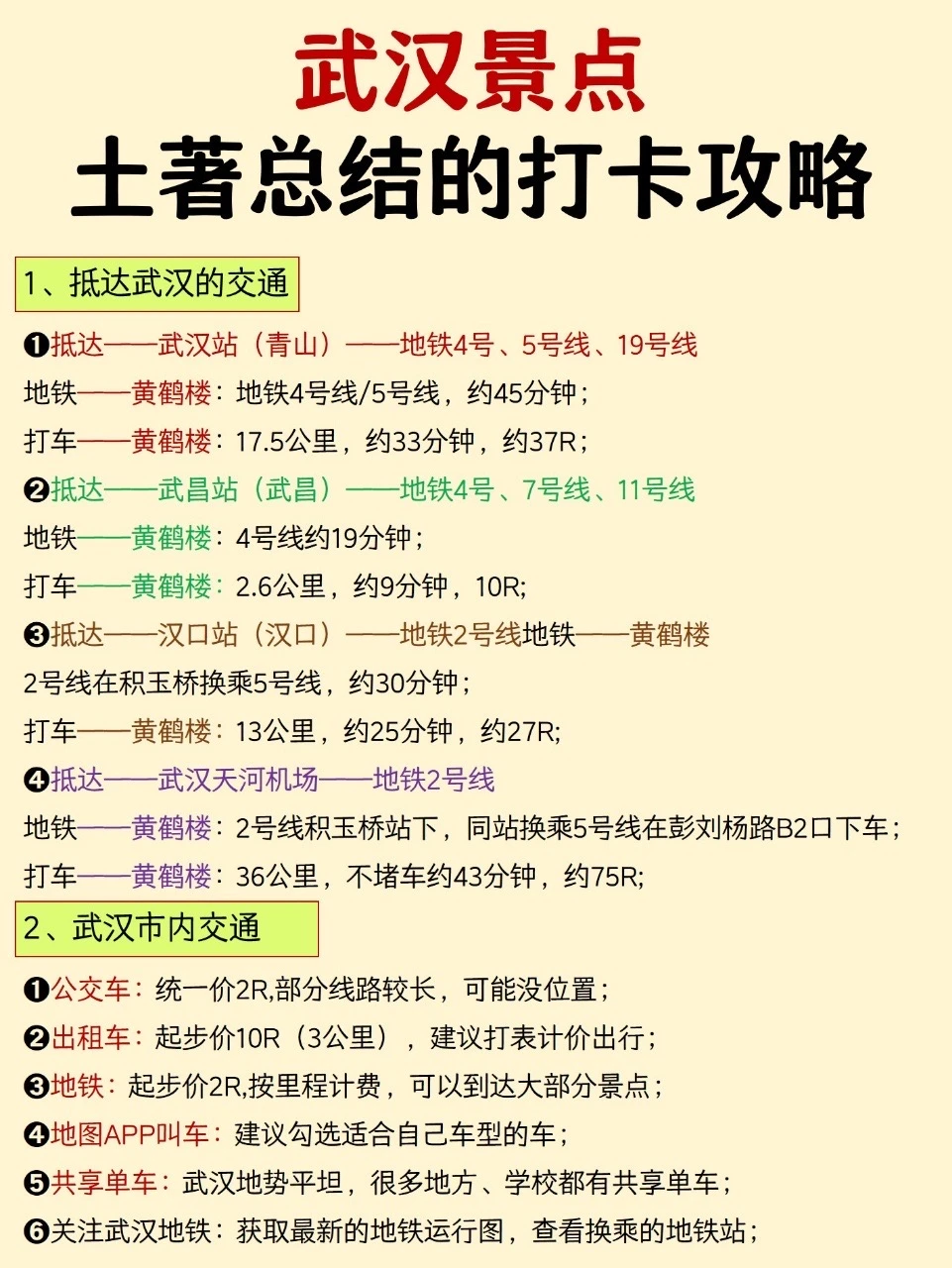 武汉景点
土著总结的打卡攻略

1、抵达武汉的交通

❶抵达——武汉站（青山）——地铁4号、5号线、19号线
地铁——黄鹤楼：地铁4号线/5号线，约45分钟；
打车——黄鹤楼：17.5公里，约33分钟，约37R；
❷抵达——武昌站（武昌）——地铁4号、7号线、11号线
地铁——黄鹤楼：4号线约19分钟；
打车——黄鹤楼：2.6公里，约9分钟，10R;
❸抵达——汉口站（汉口）——地铁2号线地铁——黄鹤楼
2号线在积玉桥换乘5号线，约30分钟；
打车——黄鹤楼：13公里，约25分钟，约27R;
❹抵达——武汉天河机场——地铁2号线
地铁——黄鹤楼：2号线积玉桥站下，同站换乘5号线在彭刘杨路B2口下车；
打车——黄鹤楼：36公里，不堵车约43分钟，约75R;

2、武汉市内交通

❶公交车：统一价2R,部分线路较长，可能没位置；
❷出租车：起步价10R（3公里），建议打表计价出行；
❸地铁：起步价2R,按里程计费，可以到达大部分景点；
❹地图APP叫车：建议勾选适合自己车型的车；
❺共享单车：武汉地势平坦，很多地方、学校都有共享单车；
❻关注武汉地铁：获取最新的地铁运行图，查看换乘的地铁站；